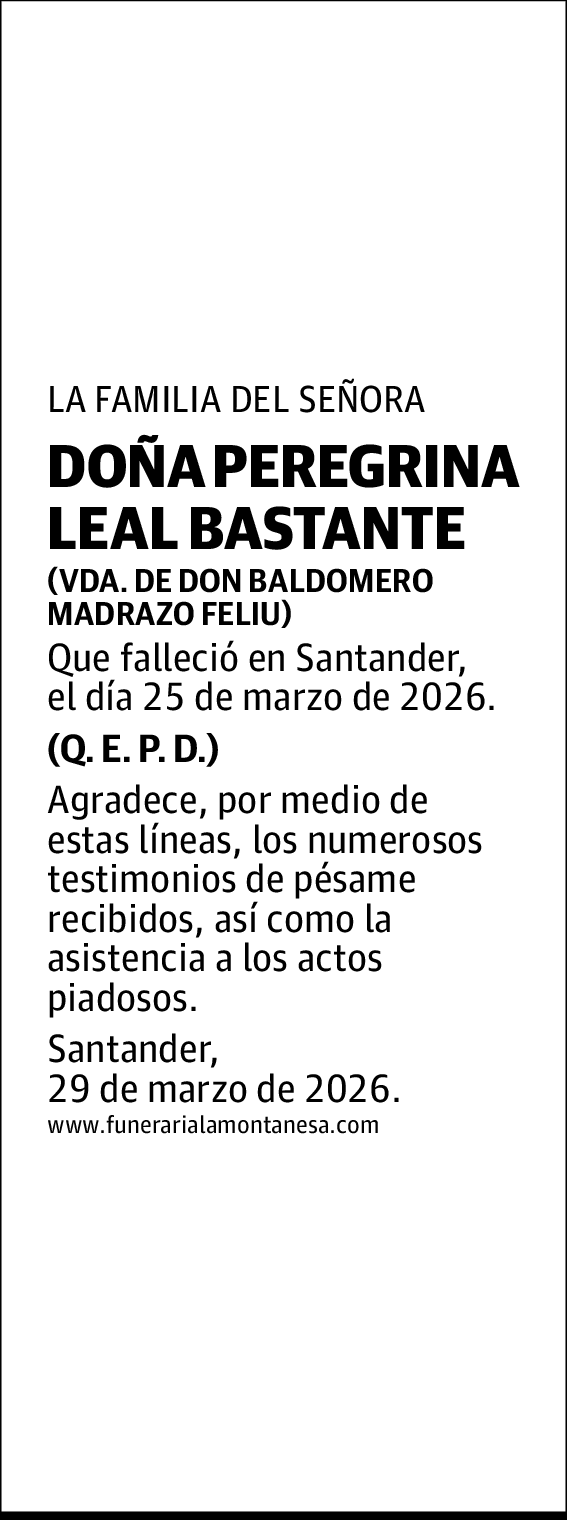 LA FAMILIA DEL SEÑORA

DOÑA PEREGRINA LEAL BASTANTE

(VDA. DE DON BALDOMERO MADRAZO FELIU)

Que falleció en Santander, el día 25 de marzo de 2026.

(Q. E. P. D.)

Agradece, por medio de estas líneas, los numerosos testimonios de pésame recibidos, así como la asistencia a los actos piadosos.

Santander,
29 de marzo de 2026.

www.funerarialamontanesa.com